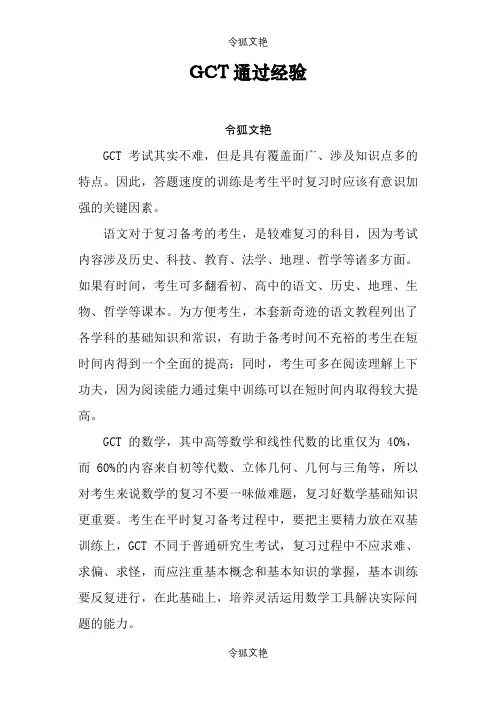 令狐文艳

GCT 通过经验

令狐文艳

GCT 考试其实不难，但是具有覆盖面广、涉及知识点多的特点。因此，答题速度的训练是考生平时复习时应该有意识加强的关键因素。

语文对于复习备考的考生，是较难复习的科目，因为考试内容涉及历史、科技、教育、法学、地理、哲学等诸多方面。如果有时间，考生可多翻看初、高中的语文、历史、地理、生物、哲学等课本。为方便考生，本套新奇迹的语文教程列出了各学科的基础知识和常识，有助于备考时间不充裕的考生在短时间内得到一个全面的提高；同时，考生可多在阅读理解上下功夫，因为阅读能力通过集中训练可以在短时间内取得较大提高。

GCT 的数学，其中高等数学和线性代数的比重仅为 40%，而 60%的内容来自初等代数、立体几何、几何与三角等，所以对考生来说数学的复习不要一味做难题，复习好数学基础知识更重要。考生在平时复习备考过程中，要把主要精力放在双基训练上，GCT 不同于普通研究生考试，复习过程中不应求难、求偏、求怪，而应注重基本概念和基本知识的掌握，基本训练要反复进行，在此基础上，培养灵活运用数学工具解决实际问题的能力。

令狐文艳